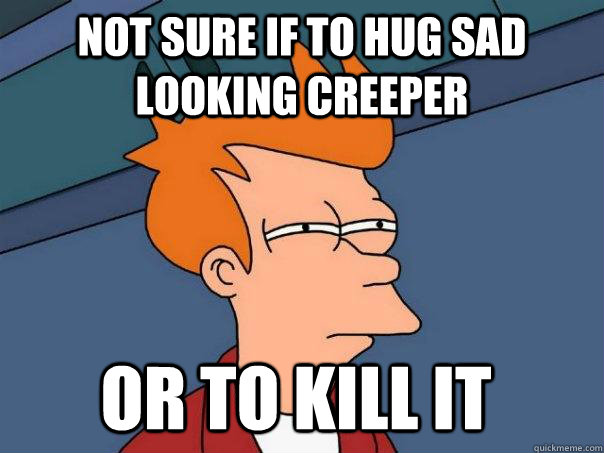 NOT SURE IF TO HUG SAD LOOKING CREEPER

OR TO KILL IT

quickmeme.com